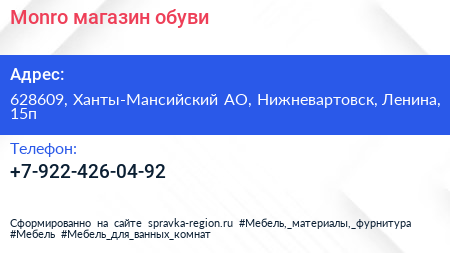 Monro магазин обуви

Адрес:

628609, Ханты-Мансийский АО, Нижневартовск, Ленина, 15п

Телефон:

+7-922-426-04-92

Сформированно на сайте spravka-region.ru #Мебель,_материалы,_фурнитура #Мебель #Мебель_для_ванных_комнат